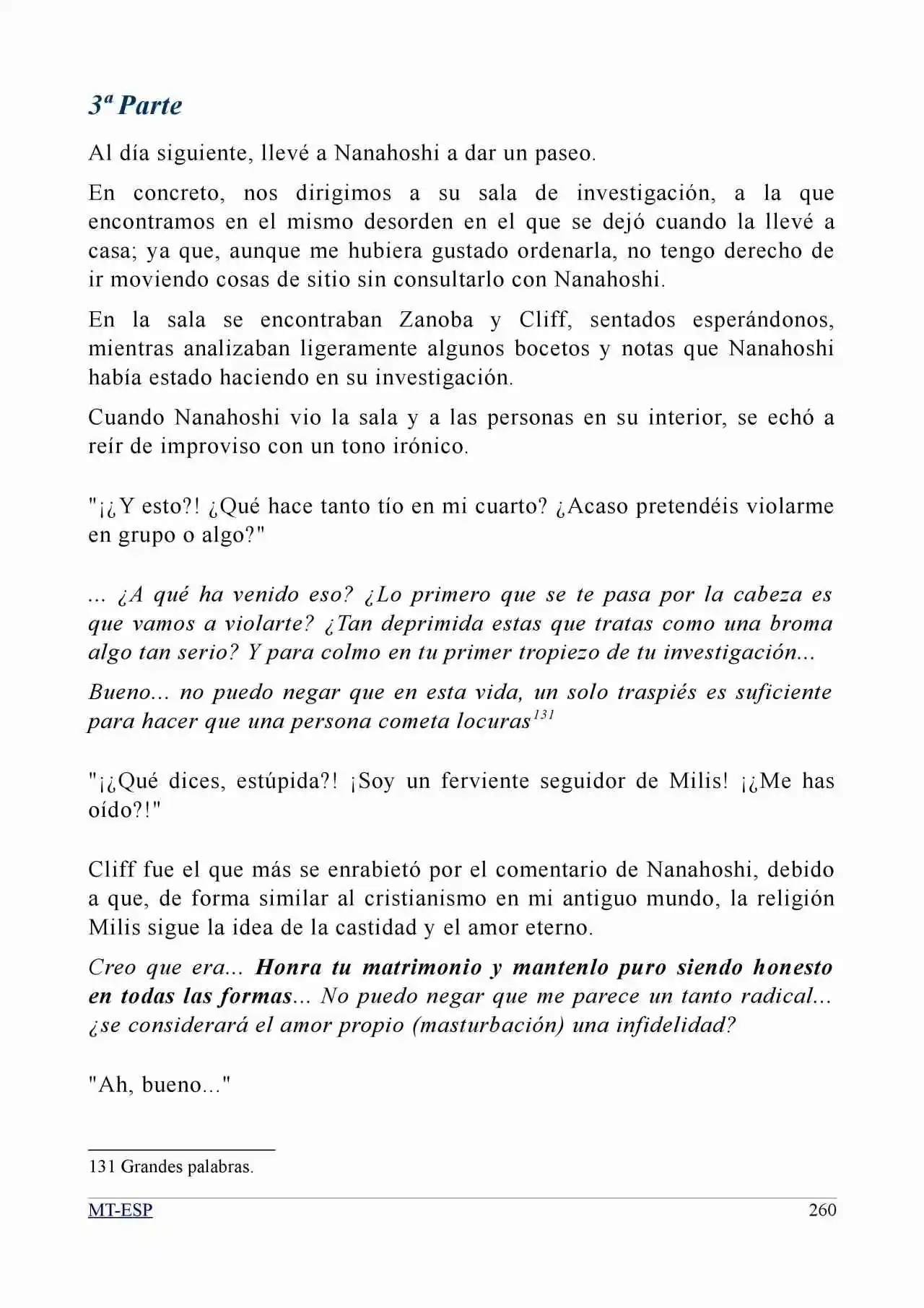 3ª Parte

Al día siguiente, llevé a Nanahoshi a dar un paseo.

En concreto, nos dirigimos a su sala de investigación, a la que encontramos en el mismo desorden en el que se dejó cuando la llevé a casa; ya que, aunque me hubiera gustado ordenarla, no tengo derecho de ir moviendo cosas de sitio sin consultarlo con Nanahoshi.

En la sala se encontraban Zanoba y Cliff, sentados esperándonos, mientras analizaban ligeramente algunos bocetos y notas que Nanahoshi había estado haciendo en su investigación.

Cuando Nanahoshi vio la sala y a las personas en su interior, se echó a reír de improviso con un tono irónico.

"¡¿Y esto?! ¿Qué hace tanto tío en mi cuarto? ¿Acaso pretendéis violarme en grupo o algo?"

... ¿A qué ha venido eso? ¿Lo primero que se te pasa por la cabeza es que vamos a violarte? ¿Tan deprimida estas que tratas como una broma algo tan serio? Y para colmo en tu primer tropiezo de tu investigación...

Bueno... no puedo negar que en esta vida, un solo traspiés es suficiente para hacer que una persona cometa locuras$^{131}$

"¡¿Qué dices, estúpida?! ¡Soy un ferviente seguidor de Milis! ¡¿Me has oído?!"

Cliff fue el que más se enrabietó por el comentario de Nanahoshi, debido a que, de forma similar al cristianismo en mi antiguo mundo, la religión Milis sigue la idea de la castidad y el amor eterno.

Creo que era... Honra tu matrimonio y mantenlo puro siendo honesto en todas las formas... No puedo negar que me parece un tanto radical... ¿se considerará el amor propio (masturbación) una infidelidad?

"Ah, bueno..."

131 Grandes palabras.

MT-ESP 260